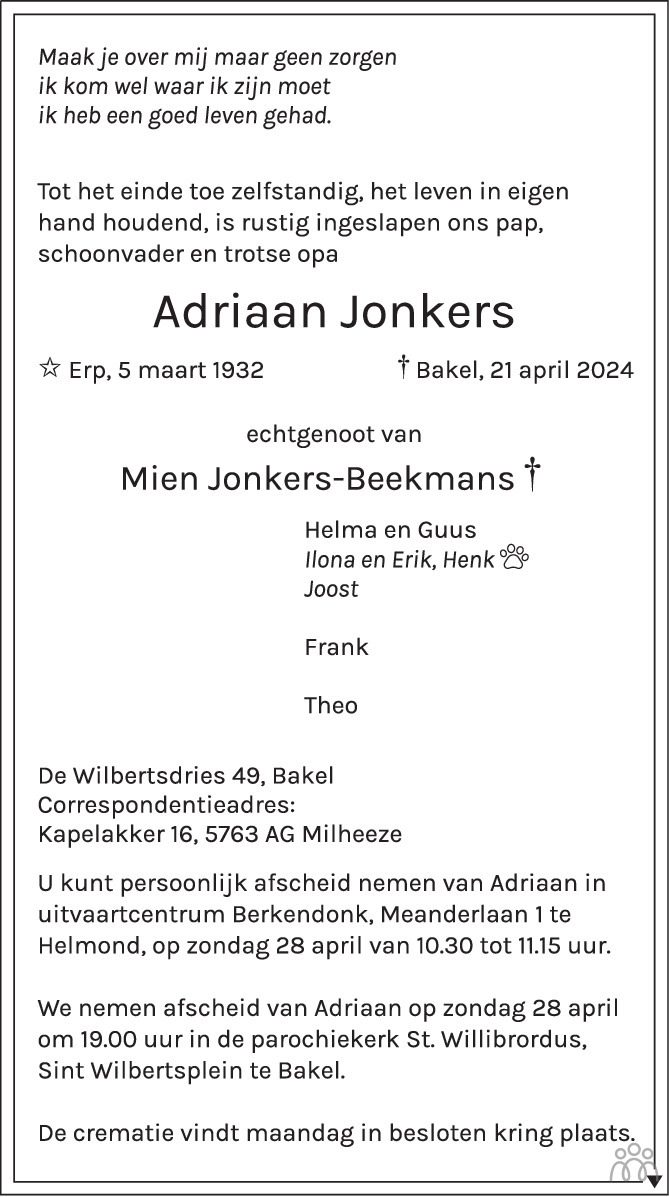 Maak je over mij maar geen zorgen
ik kom wel waar ik zijn moet
ik heb een goed leven gehad.

Tot het einde toe zelfstandig, het leven in eigen hand houdend, is rustig ingeslapen ons pap, schoonvader en trotse opa

Adriaan Jonkers

☆ Erp, 5 maart 1932 † Bakel, 21 april 2024

echtgenoot van

Mien Jonkers-Beekmans †

Helma en Guus
Ilona en Erik, Henk
Joost

Frank

Theo

De Wilbertsdries 49, Bakel
Correspondentieadres:
Kapelakker 16, 5763 AG Milheeze

U kunt persoonlijk afscheid nemen van Adriaan in uitvaartcentrum Berkendonk, Meanderlaan 1 te Helmond, op zondag 28 april van 10.30 tot 11.15 uur.

We nemen afscheid van Adriaan op zondag 28 april om 19.00 uur in de parochiekerk St. Willibrordus, Sint Wilbertsplein te Bakel.

De crematie vindt maandag in besloten kring plaats.